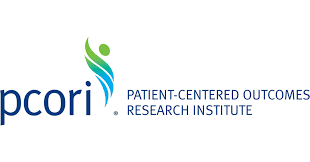 pcori®

PATIENT-CENTERED OUTCOMES RESEARCH INSTITUTE